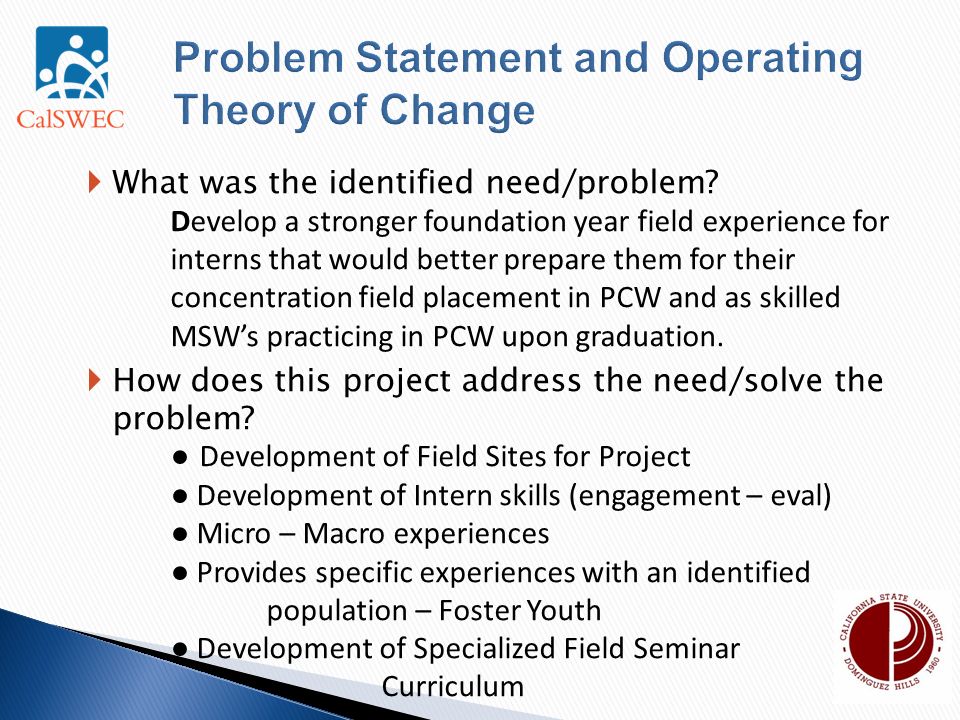 CalSWEC

Problem Statement and Operating Theory of Change

What was the identified need/problem?

Develop a stronger foundation year field experience for interns that would better prepare them for their concentration field placement in PCW and as skilled MSW's practicing in PCW upon graduation.

How does this project address the need/solve the problem?

● Development of Field Sites for Project
● Development of Intern skills (engagement – eval)
● Micro – Macro experiences
● Provides specific experiences with an identified population – Foster Youth
● Development of Specialized Field Seminar Curriculum

CALIFORNIA STATE UNIVERSITY DOMINGUEZ HILLS 1960